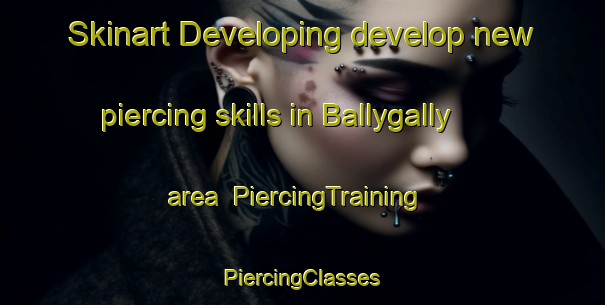 Skinart Developing develop new piercing skills in Ballygally area PiercingTraining PiercingClasses